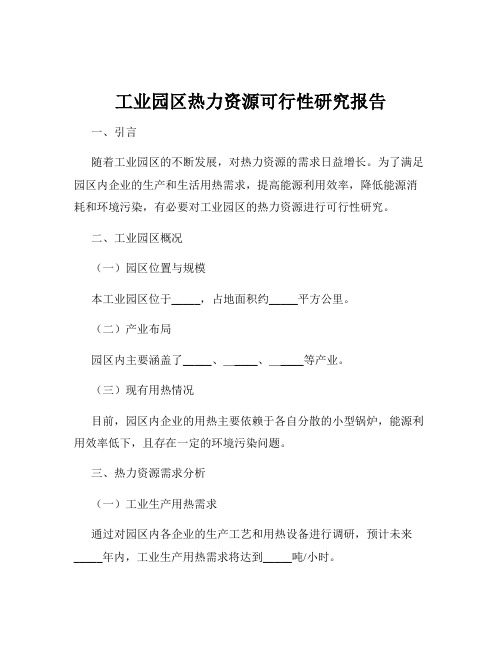 工业园区热力资源可行性研究报告

一、引言

随着工业园区的不断发展，对热力资源的需求日益增长。为了满足园区内企业的生产和生活用热需求，提高能源利用效率，降低能源消耗和环境污染，有必要对工业园区的热力资源进行可行性研究。

二、工业园区概况

（一）园区位置与规模

本工业园区位于_____，占地面积约_____平方公里。

（二）产业布局

园区内主要涵盖了_____、_____、_____等产业。

（三）现有用热情况

目前，园区内企业的用热主要依赖于各自分散的小型锅炉，能源利用效率低下，且存在一定的环境污染问题。

三、热力资源需求分析

（一）工业生产用热需求

通过对园区内各企业的生产工艺和用热设备进行调研，预计未来_____年内，工业生产用热需求将达到_____吨/小时。